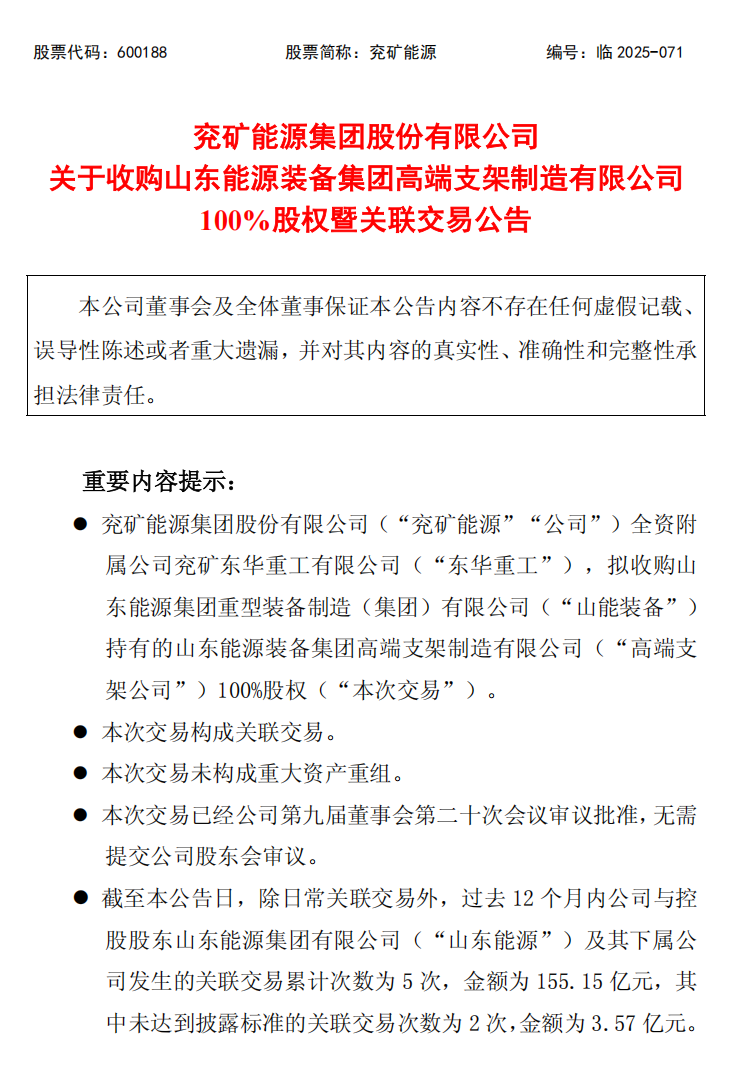 股票代码：600188　　　　股票简称：兖矿能源　　　　编号：临 2025-071

兖矿能源集团股份有限公司
关于收购山东能源装备集团高端支架制造有限公司
100%股权暨关联交易公告

本公司董事会及全体董事保证本公告内容不存在任何虚假记载、误导性陈述或者重大遗漏，并对其内容的真实性、准确性和完整性承担法律责任。

重要内容提示：

● 兖矿能源集团股份有限公司（“兖矿能源”“公司”）全资附属公司兖矿东华重工有限公司（“东华重工”），拟收购山东能源集团重型装备制造（集团）有限公司（“山能装备”）持有的山东能源装备集团高端支架制造有限公司（“高端支架公司”）100%股权（“本次交易”）。

● 本次交易构成关联交易。

● 本次交易未构成重大资产重组。

● 本次交易已经公司第九届董事会第二十次会议审议批准，无需提交公司股东会审议。

● 截至本公告日，除日常关联交易外，过去 12 个月内公司与控股股东山东能源集团有限公司（“山东能源”）及其下属公司发生的关联交易累计次数为 5 次，金额为 155.15 亿元，其中未达到披露标准的关联交易次数为 2 次，金额为 3.57 亿元。